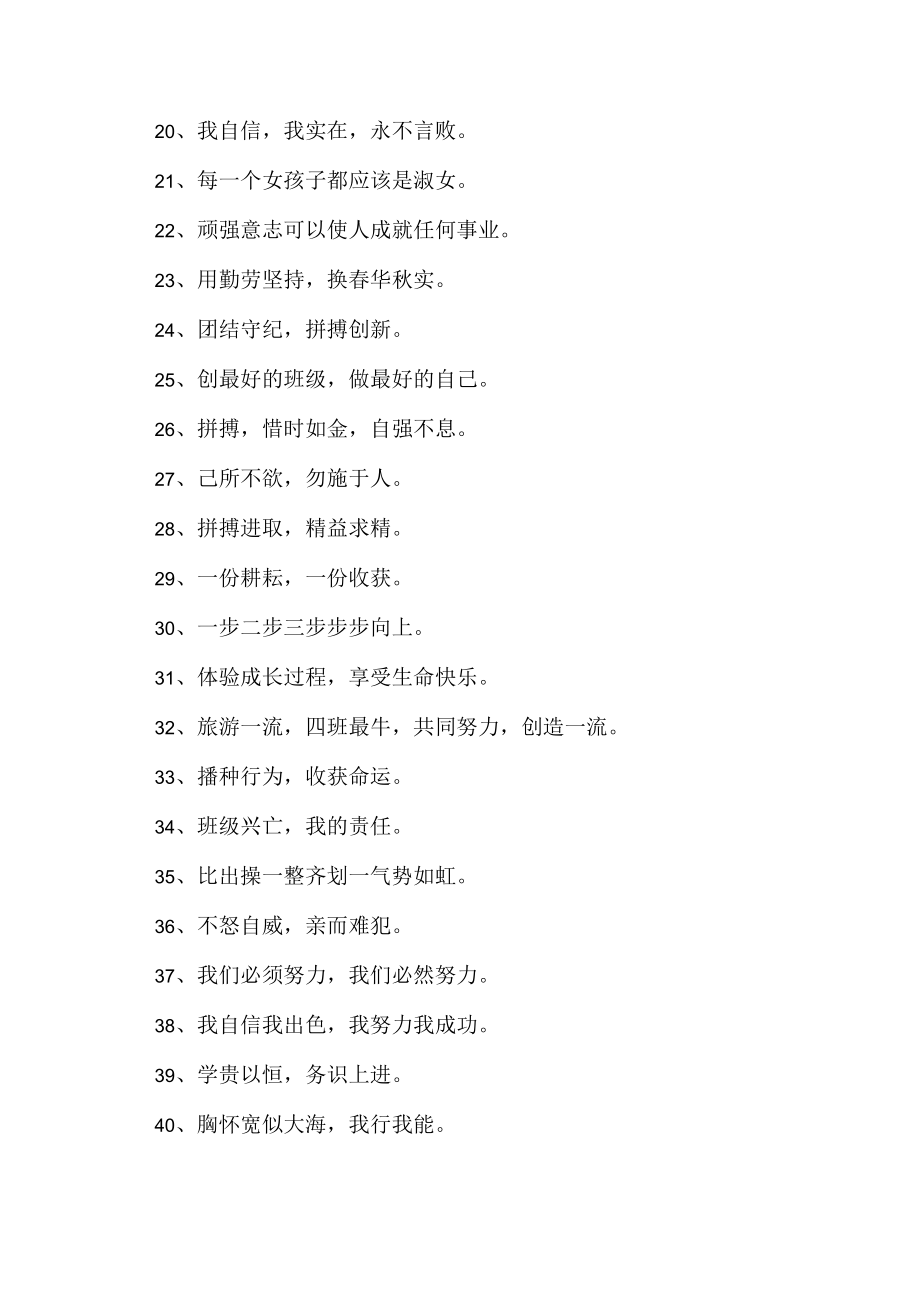 20、我自信，我实在，永不言败。

21、每一个女孩子都应该是淑女。

22、顽强意志可以使人成就任何事业。

23、用勤劳坚持，换春华秋实。

24、团结守纪，拼搏创新。

25、创最好的班级，做最好的自己。

26、拼搏，惜时如金，自强不息。

27、己所不欲，勿施于人。

28、拼搏进取，精益求精。

29、一份耕耘，一份收获。

30、一步二步三步步步向上。

31、体验成长过程，享受生命快乐。

32、旅游一流，四班最牛，共同努力，创造一流。

33、播种行为，收获命运。

34、班级兴亡，我的责任。

35、比出操一整齐划一气势如虹。

36、不怒自威，亲而难犯。

37、我们必须努力，我们必然努力。

38、我自信我出色，我努力我成功。

39、学贵以恒，务识上进。

40、胸怀宽似大海，我行我能。